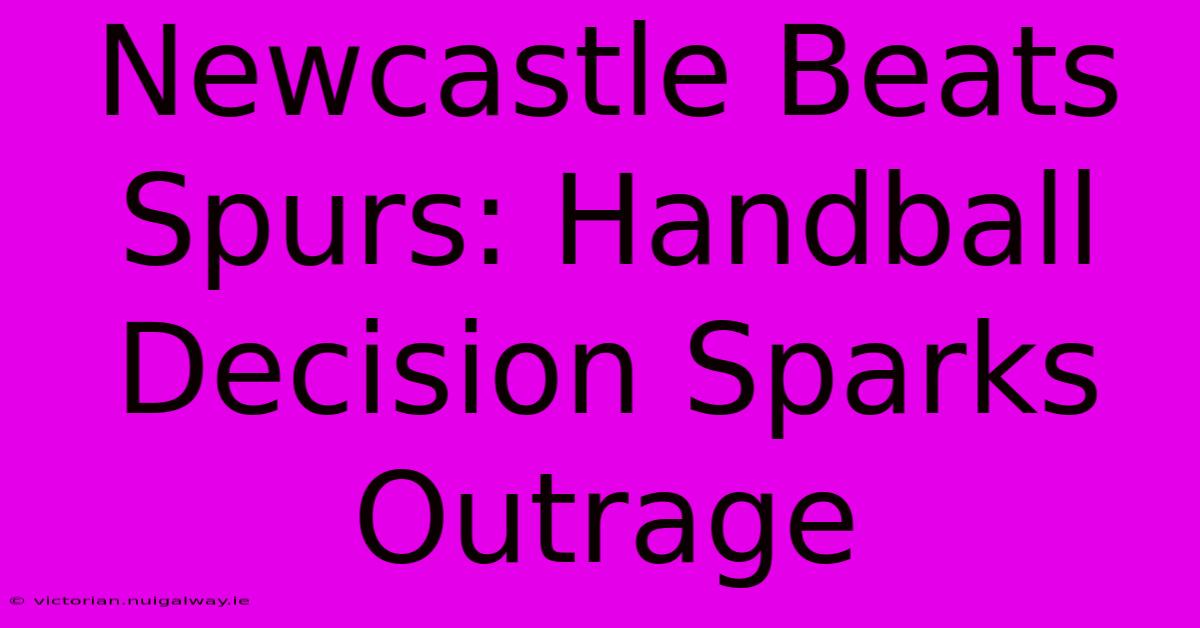 Newcastle Beats Spurs: Handball Decision Sparks Outrage

© victorian.nuigalway.ie